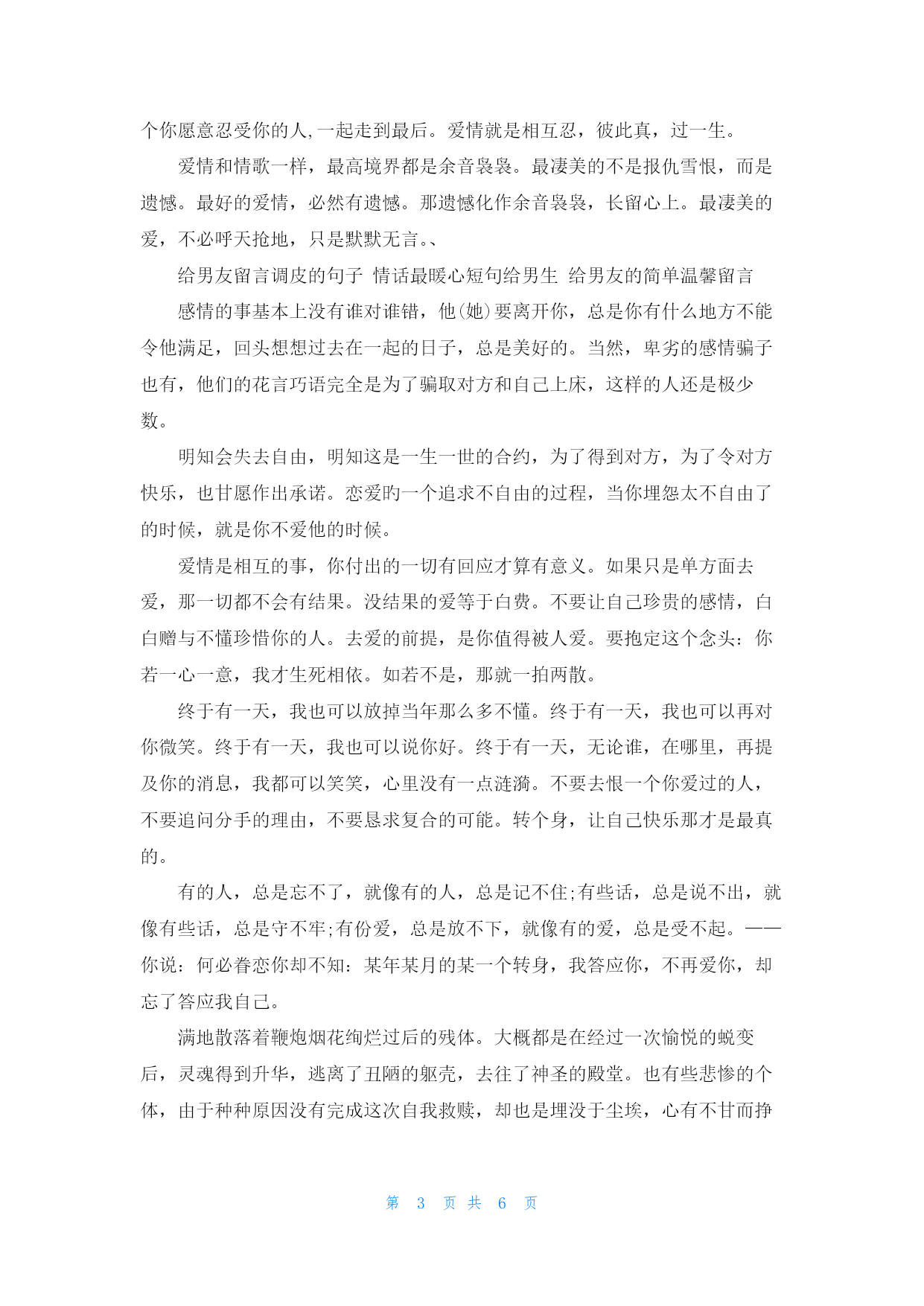 个你愿意忍受你的人,一起走到最后。爱情就是相互忍，彼此真，过一生。

爱情和情歌一样，最高境界都是余音袅袅。最凄美的不是报仇雪恨，而是遗憾。最好的爱情，必然有遗憾。那遗憾化作余音袅袅，长留心上。最凄美的爱，不必呼天抢地，只是默默无言。、

给男友留言调皮的句子 情话最暖心短句给男生 给男友的简单温馨留言

感情的事基本上没有谁对谁错，他(她)要离开你，总是你有什么地方不能令他满足，回头想想过去在一起的日子，总是美好的。当然，卑劣的感情骗子也有，他们的花言巧语完全是为了骗取对方和自己上床，这样的人还是极少数。

明知会失去自由，明知这是一生一世的合约，为了得到对方，为了令对方快乐，也甘愿作出承诺。恋爱旳一个追求不自由的过程，当你埋怨太不自由了的时候，就是你不爱他的时候。

爱情是相互的事，你付出的一切有回应才算有意义。如果只是单方面去爱，那一切都不会有结果。没结果的爱等于白费。不要让自己珍贵的感情，白白赠与不懂珍惜你的人。去爱的前提，是你值得被人爱。要抱定这个念头：你若一心一意，我才生死相依。如若不是，那就一拍两散。

终于有一天，我也可以放掉当年那么多不懂。终于有一天，我也可以再对你微笑。终于有一天，我也可以说你好。终于有一天，无论谁，在哪里，再提及你的消息，我都可以笑笑，心里没有一点涟漪。不要去恨一个你爱过的人，不要追问分手的理由，不要恳求复合的可能。转个身，让自己快乐那才是最真的。

有的人，总是忘不了，就像有的人，总是记不住;有些话，总是说不出，就像有些话，总是守不牢;有份爱，总是放不下，就像有的爱，总是受不起。——你说：何必眷恋你却不知：某年某月的某一个转身，我答应你，不再爱你，却忘了答应我自己。

满地散落着鞭炮烟花绚烂过后的残体。大概都是在经过一次愉悦的蜕变后，灵魂得到升华，逃离了丑陋的躯壳，去往了神圣的殿堂。也有些悲惨的个体，由于种种原因没有完成这次自我救赎，却也是埋没于尘埃，心有不甘而挣

第 3 页 共 6 页